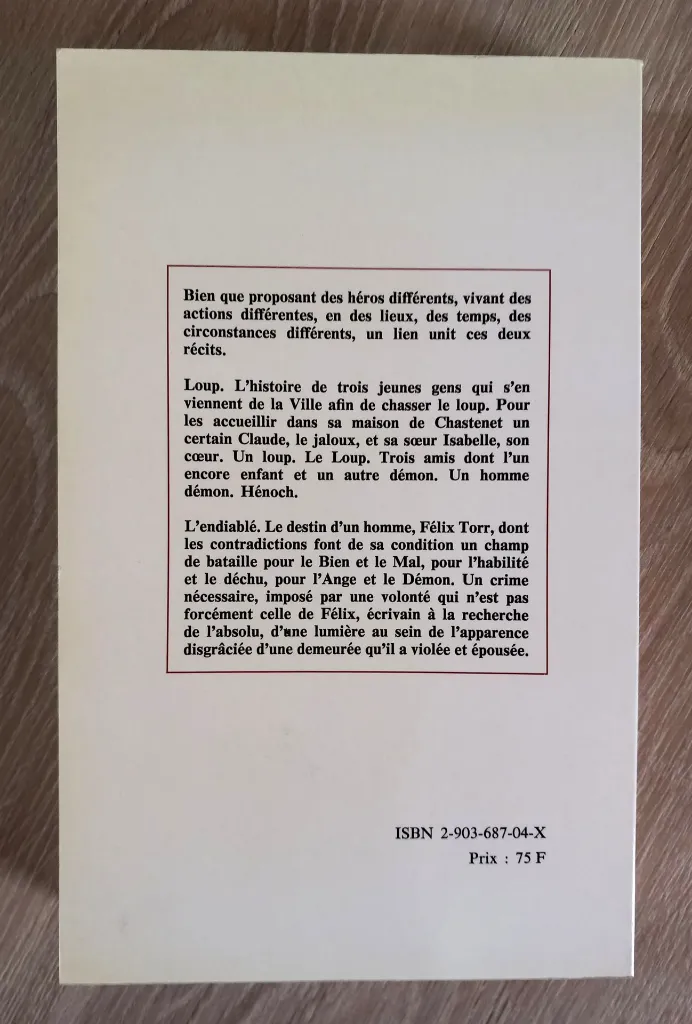 Bien que proposant des héros différents, vivant des actions différentes, en des lieux, des temps, des circonstances différents, un lien unit ces deux récits.

Loup. L'histoire de trois jeunes gens qui s'en viennent de la Ville afin de chasser le loup. Pour les accueillir dans sa maison de Chastenet un certain Claude, le jaloux, et sa sœur Isabelle, son cœur. Un loup. Le Loup. Trois amis dont l'un encore enfant et un autre démon. Un homme démon. Hénoch.

L'endiablé. Le destin d'un homme, Félix Torr, dont les contradictions font de sa condition un champ de bataille pour le Bien et le Mal, pour l'habilité et le déchu, pour l'Ange et le Démon. Un crime nécessaire, imposé par une volonté qui n'est pas forcément celle de Félix, écrivain à la recherche de l'absolu, d'une lumière au sein de l'apparence disgrâciée d'une demeurée qu'il a violée et épousée.

ISBN 2-903-687-04-X
Prix : 75 F